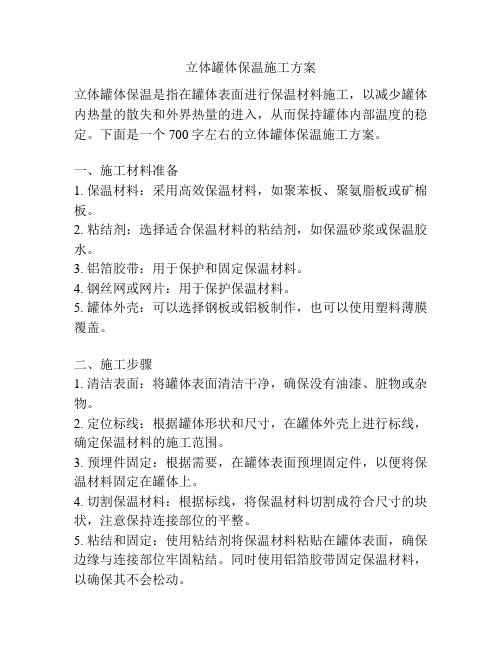 立体罐体保温施工方案

立体罐体保温是指在罐体表面进行保温材料施工，以减少罐体内热量的散失和外界热量的进入，从而保持罐体内部温度的稳定。下面是一个 700 字左右的立体罐体保温施工方案。

一、施工材料准备
1. 保温材料：采用高效保温材料，如聚苯板、聚氨脂板或矿棉板。
2. 粘结剂：选择适合保温材料的粘结剂，如保温砂浆或保温胶水。
3. 铝箔胶带：用于保护和固定保温材料。
4. 钢丝网或网片：用于保护保温材料。
5. 罐体外壳：可以选择钢板或铝板制作，也可以使用塑料薄膜覆盖。

二、施工步骤
1. 清洁表面：将罐体表面清洁干净，确保没有油漆、脏物或杂物。
2. 定位标线：根据罐体形状和尺寸，在罐体外壳上进行标线，确定保温材料的施工范围。
3. 预埋件固定：根据需要，在罐体表面预埋固定件，以便将保温材料固定在罐体上。
4. 切割保温材料：根据标线，将保温材料切割成符合尺寸的块状，注意保持连接部位的平整。
5. 粘结和固定：使用粘结剂将保温材料粘贴在罐体表面，确保边缘与连接部位牢固粘结。同时使用铝箔胶带固定保温材料，以确保其不会松动。